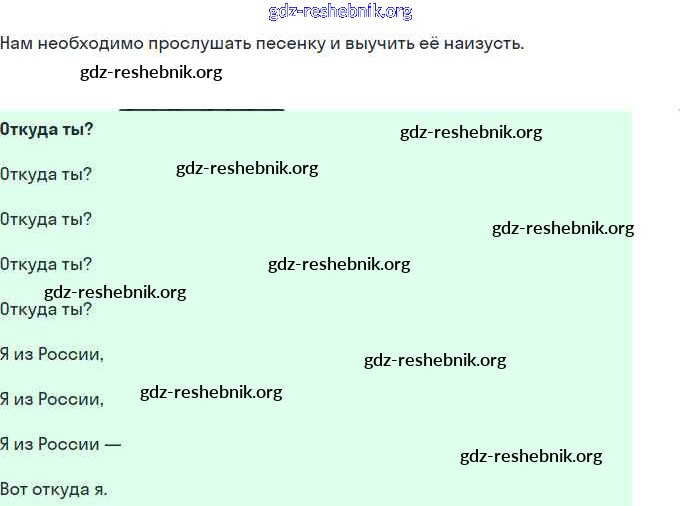 gdz-reshebnik.org

Нам необходимо прослушать песенку и выучить её наизусть.

gdz-reshebnik.org

Откуда ты?

gdz-reshebnik.org

Откуда ты?

gdz-reshebnik.org

Откуда ты?

gdz-reshebnik.org

Откуда ты?

gdz-reshebnik.org

gdz-reshebnik.org

Откуда ты?

Я из России,

gdz-reshebnik.org

Я из России,

gdz-reshebnik.org

Я из России —

gdz-reshebnik.org

Вот откуда я.